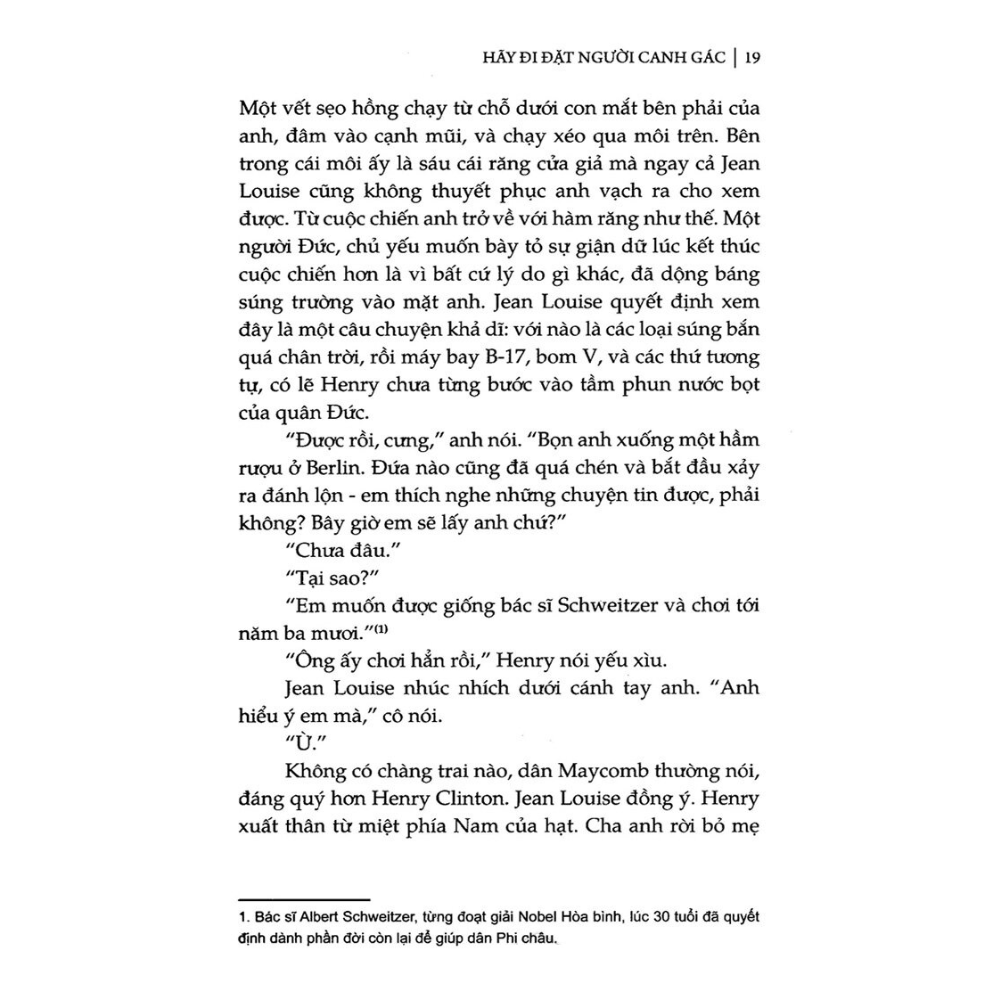 HÃY ĐI ĐẶT NGƯỜI CANH GÁC | 19

Một vết sẹo hồng chạy từ chỗ dưới con mắt bên phải của anh, đâm vào cạnh mũi, và chạy xéo qua môi trên. Bên trong cái môi ấy là sáu cái răng cửa giả mà ngay cả Jean Louise cũng không thuyết phục anh vạch ra cho xem được. Từ cuộc chiến anh trở về với hàm răng như thế. Một người Đức, chủ yếu muốn bày tỏ sự giận dữ lúc kết thúc cuộc chiến hơn là vì bất cứ lý do gì khác, đã dộng báng súng trường vào mặt anh. Jean Louise quyết định xem đây là một câu chuyện khả dĩ: với nào là các loại súng bắn quá chân trời, rồi máy bay B-17, bom V, và các thứ tương tự, có lẽ Henry chưa từng bước vào tầm phun nước bọt của quân Đức.

"Được rồi, cưng," anh nói. "Bọn anh xuống một hầm rượu ở Berlin. Đứa nào cũng đã quá chén và bắt đầu xảy ra đánh lộn - em thích nghe những chuyện tin được, phải không? Bây giờ em sẽ lấy anh chứ?"

"Chưa đâu."

"Tại sao?"

"Em muốn được giống bác sĩ Schweitzer và chơi tới năm ba mươi."$^{(1)}$

"Ông ấy chơi hẳn rồi," Henry nói yếu xìu.

Jean Louise nhúc nhích dưới cánh tay anh. "Anh hiểu ý em mà," cô nói.

"Ừ."

Không có chàng trai nào, dân Maycomb thường nói, đáng quý hơn Henry Clinton. Jean Louise đồng ý. Henry xuất thân từ miệt phía Nam của hạt. Cha anh rời bỏ mẹ

1. Bác sĩ Albert Schweitzer, từng đoạt giải Nobel Hòa bình, lúc 30 tuổi đã quyết định dành phần đời còn lại để giúp dân Phi châu.